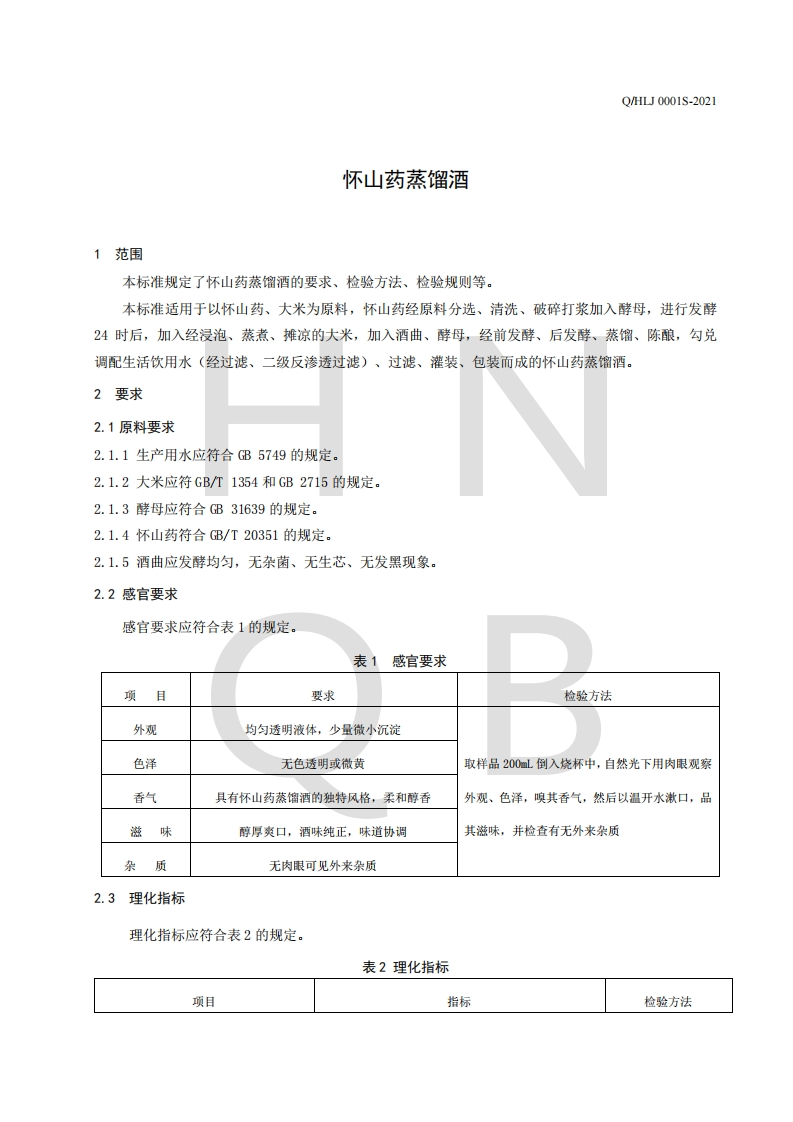 Q/HLJ 0001S-2021

怀山药蒸馏酒

1 范围

本标准规定了怀山药蒸馏酒的要求、检验方法、检验规则等。

本标准适用于以怀山药、大米为原料，怀山药经原料分选、清洗、破碎打浆加入酵母，进行发酵24 时后，加入经浸泡、蒸煮、摊凉的大米，加入酒曲、酵母，经前发酵、后发酵、蒸馏、陈酿，勾兑调配生活饮用水（经过滤、二级反渗透过滤）、过滤、灌装、包装而成的怀山药蒸馏酒。

2 要求

2.1 原料要求

2.1.1 生产用水应符合 GB 5749 的规定。

2.1.2 大米应符 GB/T 1354 和 GB 2715 的规定。

2.1.3 酵母应符合 GB 31639 的规定。

2.1.4 怀山药符合 GB/T 20351 的规定。

2.1.5 酒曲应发酵均匀，无杂菌、无生芯、无发黑现象。

2.2 感官要求

感官要求应符合表 1 的规定。

表 1 感官要求

| 项 目 | 要求 | 检验方法 |
|---|---|---|
| 外观 | 均匀透明液体，少量微小沉淀 | 取样品 200mL 倒入烧杯中，自然光下用肉眼观察外观、色泽，嗅其香气，然后以温开水漱口，品其滋味，并检查有无外来杂质 |
| 色泽 | 无色透明或微黄 | |
| 香气 | 具有怀山药蒸馏酒的独特风格，柔和醇香 | |
| 滋 味 | 醇厚爽口，酒味纯正，味道协调 | |
| 杂 质 | 无肉眼可见外来杂质 | |

2.3 理化指标

理化指标应符合表 2 的规定。

表 2 理化指标

| 项目 | 指标 | 检验方法 |
|---|---|---|

H N Q B